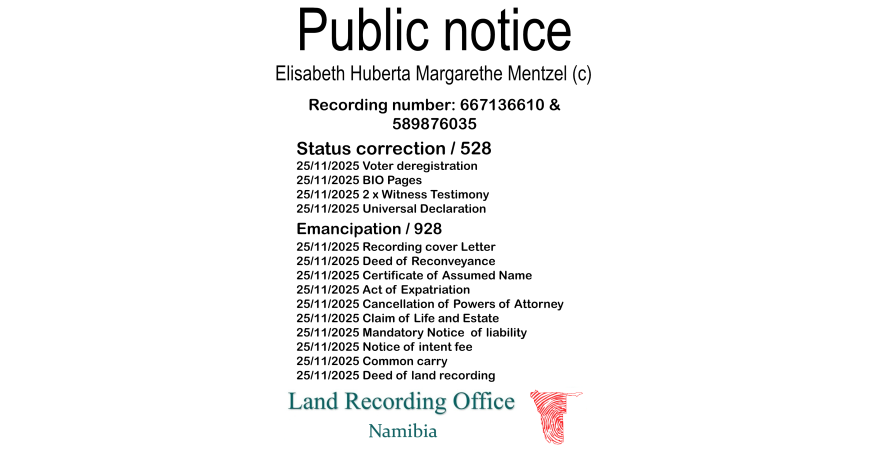 Public notice

Elisabeth Huberta Margarethe Mentzel (c)

Recording number: 667136610 & 589876035

Status correction / 528

25/11/2025 Voter deregistration
25/11/2025 BIO Pages
25/11/2025 2 x Witness Testimony
25/11/2025 Universal Declaration

Emancipation / 928

25/11/2025 Recording cover Letter
25/11/2025 Deed of Reconveyance
25/11/2025 Certificate of Assumed Name
25/11/2025 Act of Expatriation
25/11/2025 Cancellation of Powers of Attorney
25/11/2025 Claim of Life and Estate
25/11/2025 Mandatory Notice of liability
25/11/2025 Notice of intent fee
25/11/2025 Common carry
25/11/2025 Deed of land recording

Land Recording Office

Namibia